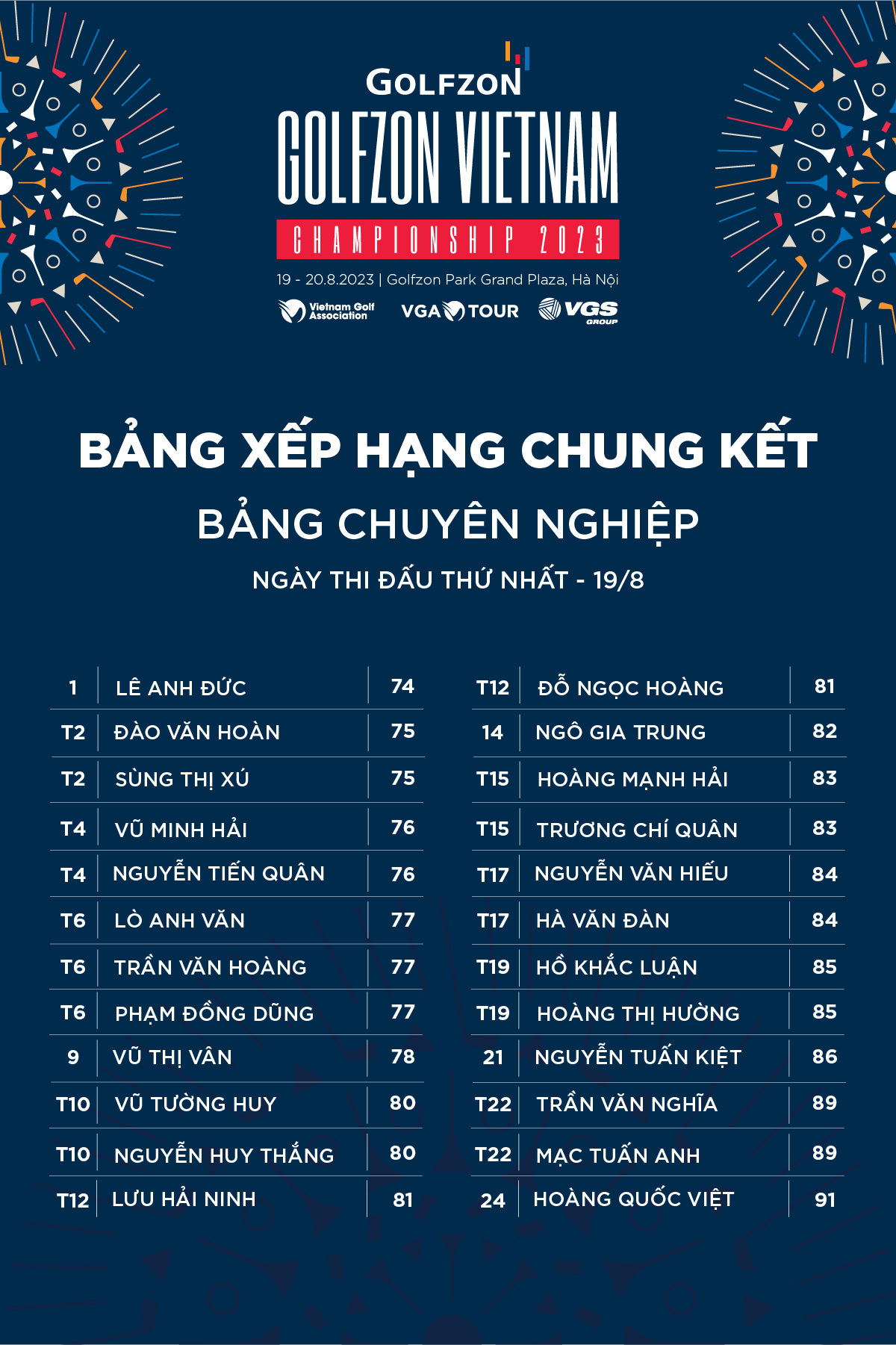 GOLFZON

GOLFZON VIETNAM

CHAMPIONSHIP 2023

19 - 20.8.2023 | Golfzon Park Grand Plaza, Hà Nội

Vietnam Golf Association VGA TOUR VGS GROUP

BẢNG XẾP HẠNG CHUNG KẾT

BẢNG CHUYÊN NGHIỆP

NGÀY THI ĐẤU THỨ NHẤT - 19/8

| | | |
|---|---|---|
| 1 | LÊ ANH ĐỨC | 74 |
| T2 | ĐÀO VĂN HOÀN | 75 |
| T2 | SÙNG THỊ XÚ | 75 |
| T4 | VŨ MINH HẢI | 76 |
| T4 | NGUYỄN TIẾN QUÂN | 76 |
| T6 | LÒ ANH VĂN | 77 |
| T6 | TRẦN VĂN HOÀNG | 77 |
| T6 | PHẠM ĐỒNG DŨNG | 77 |
| 9 | VŨ THỊ VÂN | 78 |
| T10 | VŨ TƯỜNG HUY | 80 |
| T10 | NGUYỄN HUY THẮNG | 80 |
| T12 | LƯU HẢI NINH | 81 |

| | | |
|---|---|---|
| T12 | ĐỖ NGỌC HOÀNG | 81 |
| 14 | NGÔ GIA TRUNG | 82 |
| T15 | HOÀNG MẠNH HẢI | 83 |
| T15 | TRƯƠNG CHÍ QUÂN | 83 |
| T17 | NGUYỄN VĂN HIẾU | 84 |
| T17 | HÀ VĂN ĐÀN | 84 |
| T19 | HỒ KHẮC LUẬN | 85 |
| T19 | HOÀNG THỊ HƯỜNG | 85 |
| 21 | NGUYỄN TUẤN KIỆT | 86 |
| T22 | TRẦN VĂN NGHĨA | 89 |
| T22 | MẠC TUẤN ANH | 89 |
| 24 | HOÀNG QUỐC VIỆT | 91 |